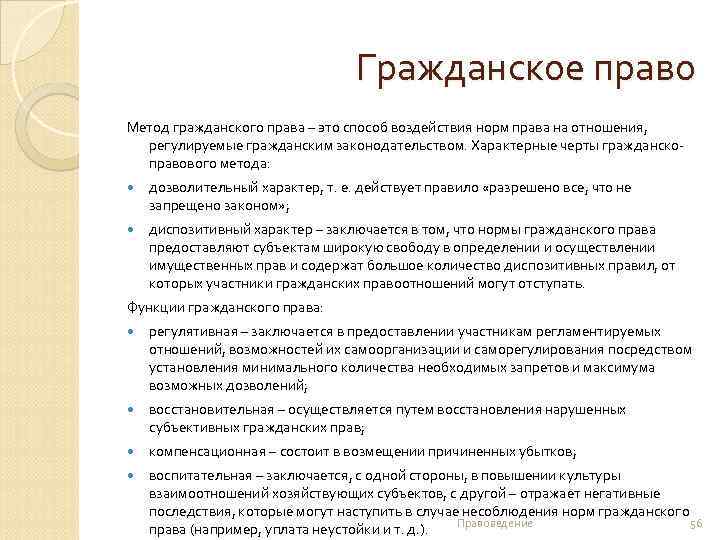 Гражданское право

Метод гражданского права – это способ воздействия норм права на отношения, регулируемые гражданским законодательством. Характерные черты гражданско-правового метода:

дозволительный характер, т. е. действует правило «разрешено все, что не запрещено законом»;

диспозитивный характер – заключается в том, что нормы гражданского права предоставляют субъектам широкую свободу в определении и осуществлении имущественных прав и содержат большое количество диспозитивных правил, от которых участники гражданских правоотношений могут отступать.

Функции гражданского права:

регулятивная – заключается в предоставлении участникам регламентируемых отношений, возможностей их самоорганизации и саморегулирования посредством установления минимального количества необходимых запретов и максимума возможных дозволений;

восстановительная – осуществляется путем восстановления нарушенных субъективных гражданских прав;

компенсационная – состоит в возмещении причиненных убытков;

воспитательная – заключается, с одной стороны, в повышении культуры взаимоотношений хозяйствующих субъектов, с другой – отражает негативные последствия, которые могут наступить в случае несоблюдения норм гражданского права (например, уплата неустойки и т. д.).

Правоведение

56